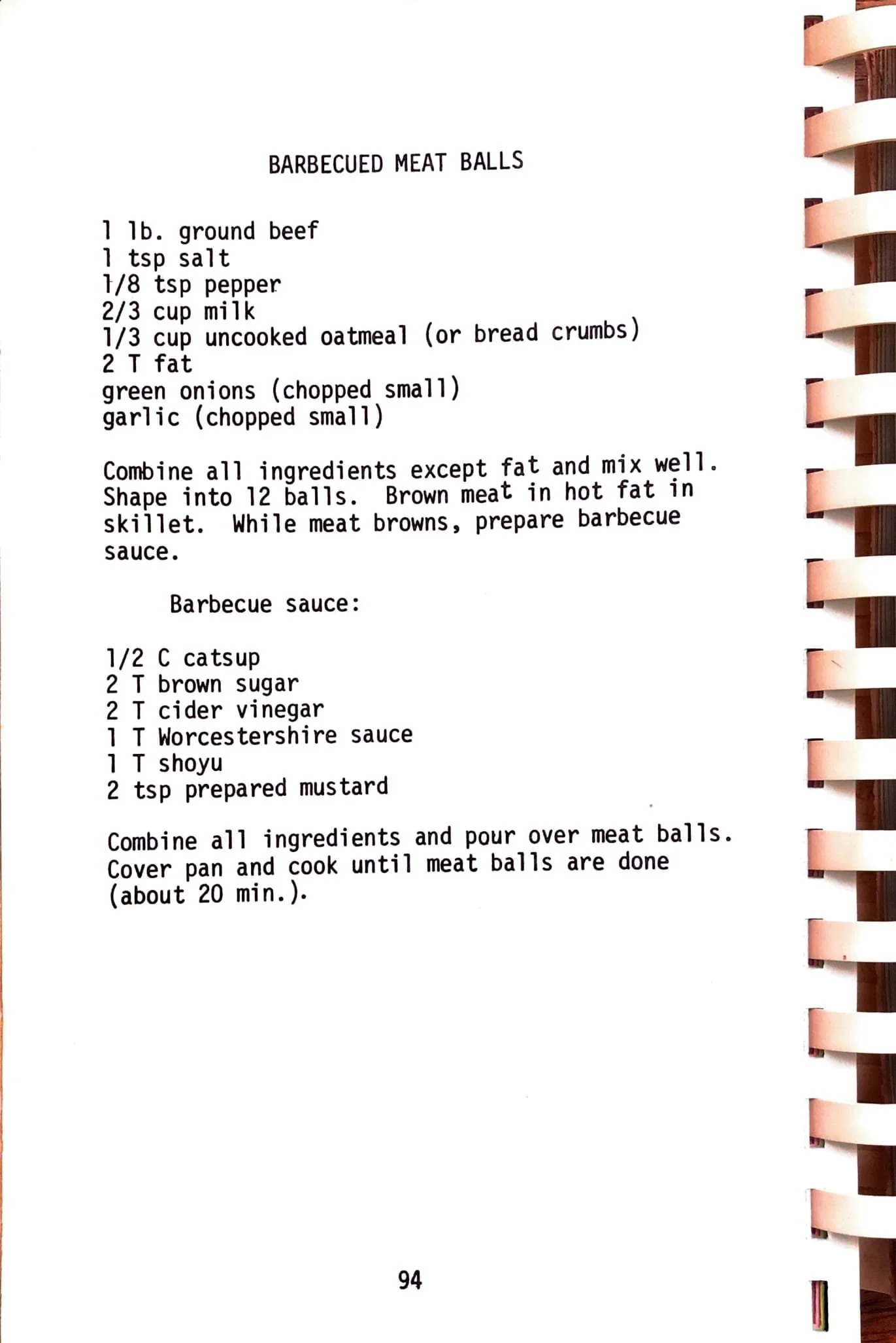 BARBECUED MEAT BALLS

1 lb. ground beef
1 tsp salt
1/8 tsp pepper
2/3 cup milk
1/3 cup uncooked oatmeal (or bread crumbs)
2 T fat
green onions (chopped small)
garlic (chopped small)

Combine all ingredients except fat and mix well. Shape into 12 balls. Brown meat in hot fat in skillet. While meat browns, prepare barbecue sauce.

Barbecue sauce:

1/2 C catsup
2 T brown sugar
2 T cider vinegar
1 T Worcestershire sauce
1 T shoyu
2 tsp prepared mustard

Combine all ingredients and pour over meat balls. Cover pan and cook until meat balls are done (about 20 min.).

94